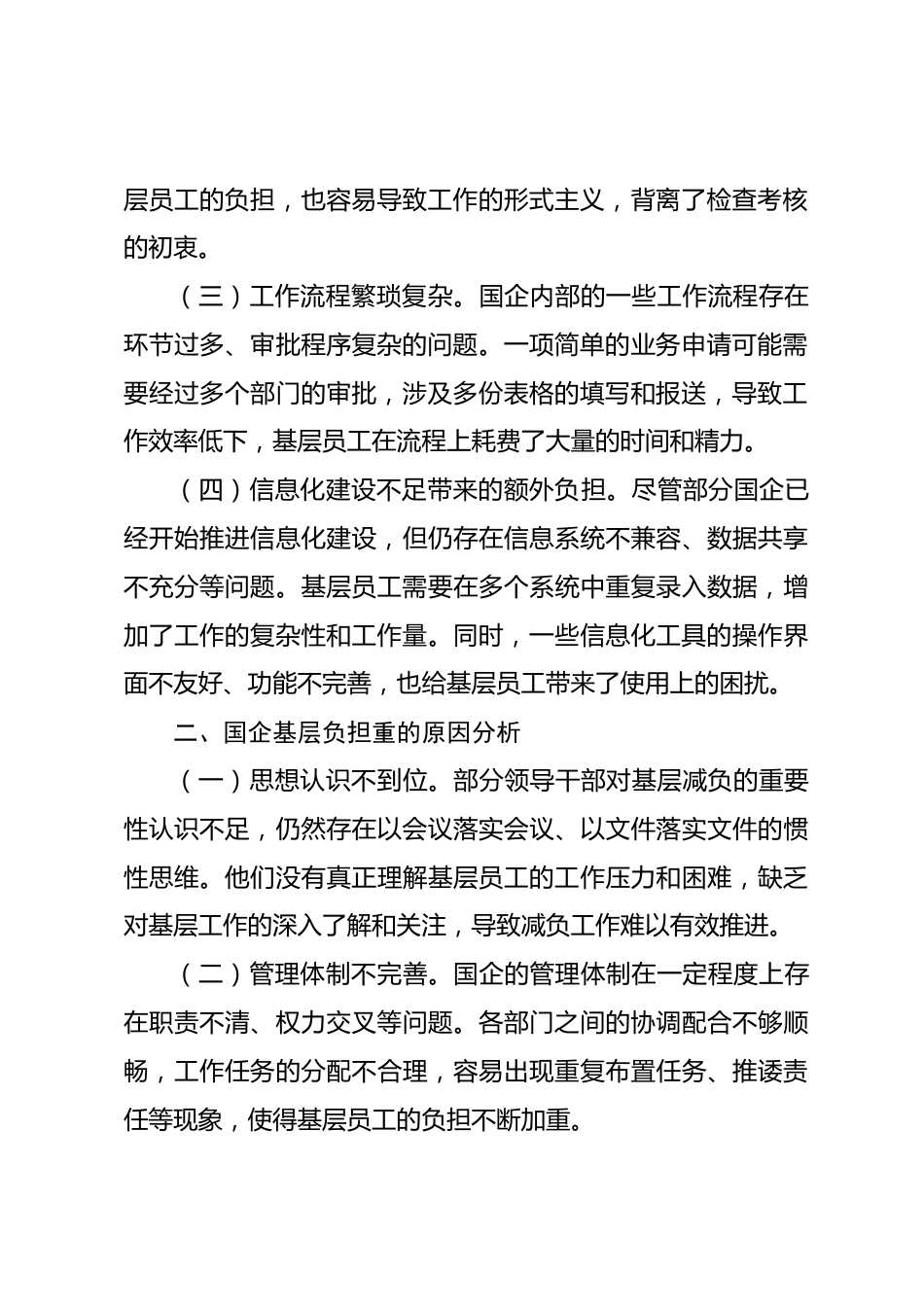 层员工的负担，也容易导致工作的形式主义，背离了检查考核的初衷。

（三）工作流程繁琐复杂。国企内部的一些工作流程存在环节过多、审批程序复杂的问题。一项简单的业务申请可能需要经过多个部门的审批，涉及多份表格的填写和报送，导致工作效率低下，基层员工在流程上耗费了大量的时间和精力。

（四）信息化建设不足带来的额外负担。尽管部分国企已经开始推进信息化建设，但仍存在信息系统不兼容、数据共享不充分等问题。基层员工需要在多个系统中重复录入数据，增加了工作的复杂性和工作量。同时，一些信息化工具的操作界面不友好、功能不完善，也给基层员工带来了使用上的困扰。

二、国企基层负担重的原因分析

（一）思想认识不到位。部分领导干部对基层减负的重要性认识不足，仍然存在以会议落实会议、以文件落实文件的惯性思维。他们没有真正理解基层员工的工作压力和困难，缺乏对基层工作的深入了解和关注，导致减负工作难以有效推进。

（二）管理体制不完善。国企的管理体制在一定程度上存在职责不清、权力交叉等问题。各部门之间的协调配合不够顺畅，工作任务的分配不合理，容易出现重复布置任务、推诿责任等现象，使得基层员工的负担不断加重。